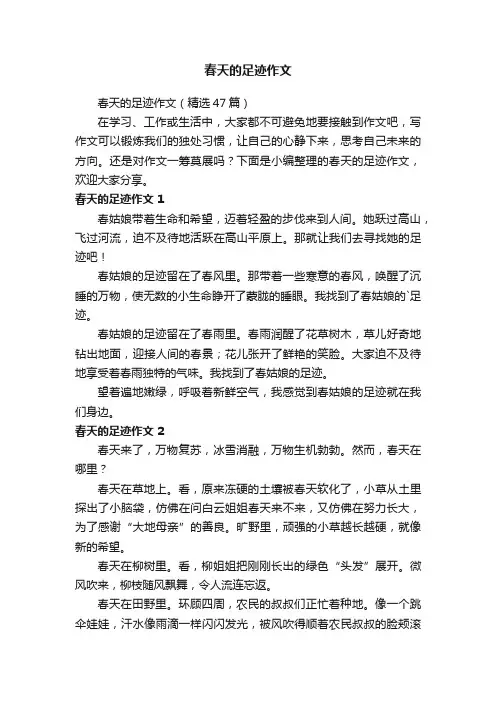 春天的足迹作文

春天的足迹作文（精选47篇）

在学习、工作或生活中，大家都不可避免地要接触到作文吧，写作文可以锻炼我们的独处习惯，让自己的心静下来，思考自己未来的方向。还是对作文一筹莫展吗？下面是小编整理的春天的足迹作文，欢迎大家分享。

春天的足迹作文 1

春姑娘带着生命和希望，迈着轻盈的步伐来到人间。她跃过高山，飞过河流，迫不及待地活跃在高山平原上。那就让我们去寻找她的足迹吧！

春姑娘的足迹留在了春风里。那带着一些寒意的春风，唤醒了沉睡的万物，使无数的小生命睁开了蒙胧的睡眼。我找到了春姑娘的`足迹。

春姑娘的足迹留在了春雨里。春雨润醒了花草树木，草儿好奇地钻出地面，迎接人间的春景；花儿张开了鲜艳的笑脸。大家迫不及待地享受着春雨独特的气味。我找到了春姑娘的足迹。

望着遍地嫩绿，呼吸着新鲜空气，我感觉到春姑娘的足迹就在我们身边。

春天的足迹作文 2

春天来了，万物复苏，冰雪消融，万物生机勃勃。然而，春天在哪里？

春天在草地上。看，原来冻硬的土壤被春天软化了，小草从土里探出了小脑袋，仿佛在问白云姐姐春天来不来，又仿佛在努力长大，为了感谢“大地母亲”的善良。旷野里，顽强的小草越长越硬，就像新的希望。

春天在柳树里。看，柳姐姐把刚刚长出的绿色“头发”展开。微风吹来，柳枝随风飘舞，令人流连忘返。

春天在田野里。环顾四周，农民的叔叔们正忙着种地。像一个跳伞娃娃，汗水像雨滴一样闪闪发光，被风吹得顺着农民叔叔的脸颊滚